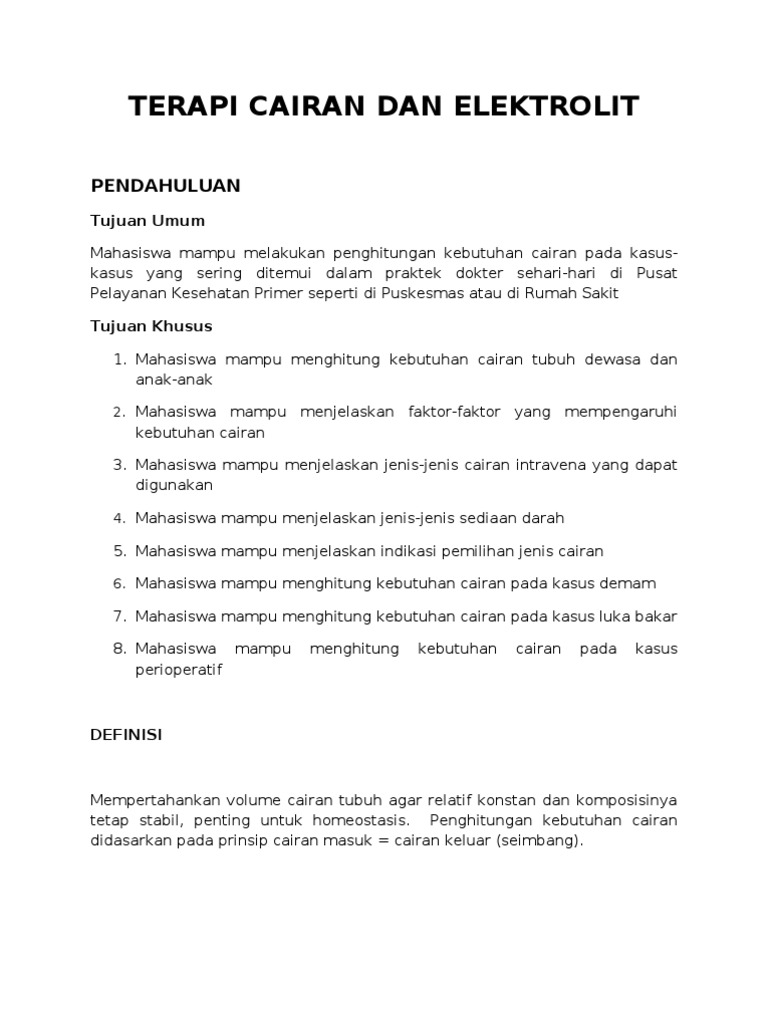 TERAPI CAIRAN DAN ELEKTROLIT

PENDAHULUAN

Tujuan Umum

Mahasiswa mampu melakukan penghitungan kebutuhan cairan pada kasus-kasus yang sering ditemui dalam praktek dokter sehari-hari di Pusat Pelayanan Kesehatan Primer seperti di Puskesmas atau di Rumah Sakit

Tujuan Khusus

1. Mahasiswa mampu menghitung kebutuhan cairan tubuh dewasa dan anak-anak
2. Mahasiswa mampu menjelaskan faktor-faktor yang mempengaruhi kebutuhan cairan
3. Mahasiswa mampu menjelaskan jenis-jenis cairan intravena yang dapat digunakan
4. Mahasiswa mampu menjelaskan jenis-jenis sediaan darah
5. Mahasiswa mampu menjelaskan indikasi pemilihan jenis cairan
6. Mahasiswa mampu menghitung kebutuhan cairan pada kasus demam
7. Mahasiswa mampu menghitung kebutuhan cairan pada kasus luka bakar
8. Mahasiswa mampu menghitung kebutuhan cairan pada kasus perioperatif

DEFINISI

Mempertahankan volume cairan tubuh agar relatif konstan dan komposisinya tetap stabil, penting untuk homeostasis. Penghitungan kebutuhan cairan didasarkan pada prinsip cairan masuk = cairan keluar (seimbang).